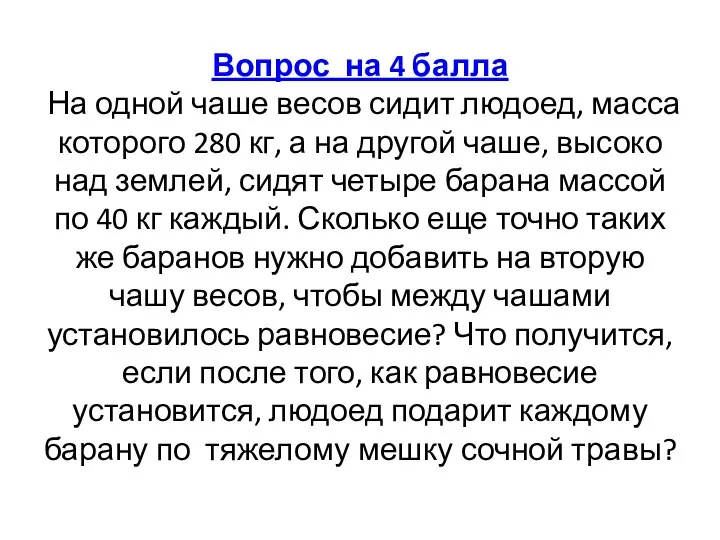 Вопрос на 4 балла
На одной чаше весов сидит людоед, масса которого 280 кг, а на другой чаше, высоко над землей, сидят четыре барана массой по 40 кг каждый. Сколько еще точно таких же баранов нужно добавить на вторую чашу весов, чтобы между чашами установилось равновесие? Что получится, если после того, как равновесие установится, людоед подарит каждому барану по тяжелому мешку сочной травы?